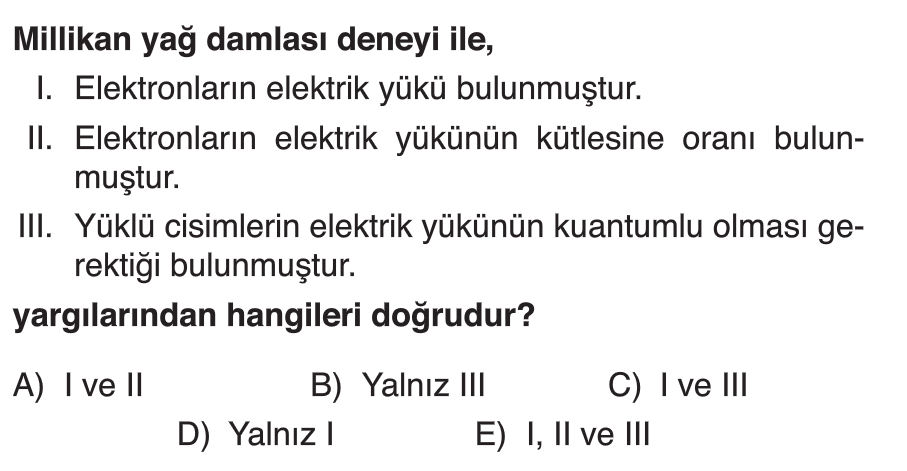 Millikan yağ damlası deneyi ile,

I. Elektronların elektrik yükü bulunmuştur.

II. Elektronların elektrik yükünün kütlesine oranı bulunmuştur.

III. Yüklü cisimlerin elektrik yükünün kuantumlu olması gerektiği bulunmuştur.

yargılarından hangileri doğrudur?

A) I ve II B) Yalnız III C) I ve III
D) Yalnız I E) I, II ve III